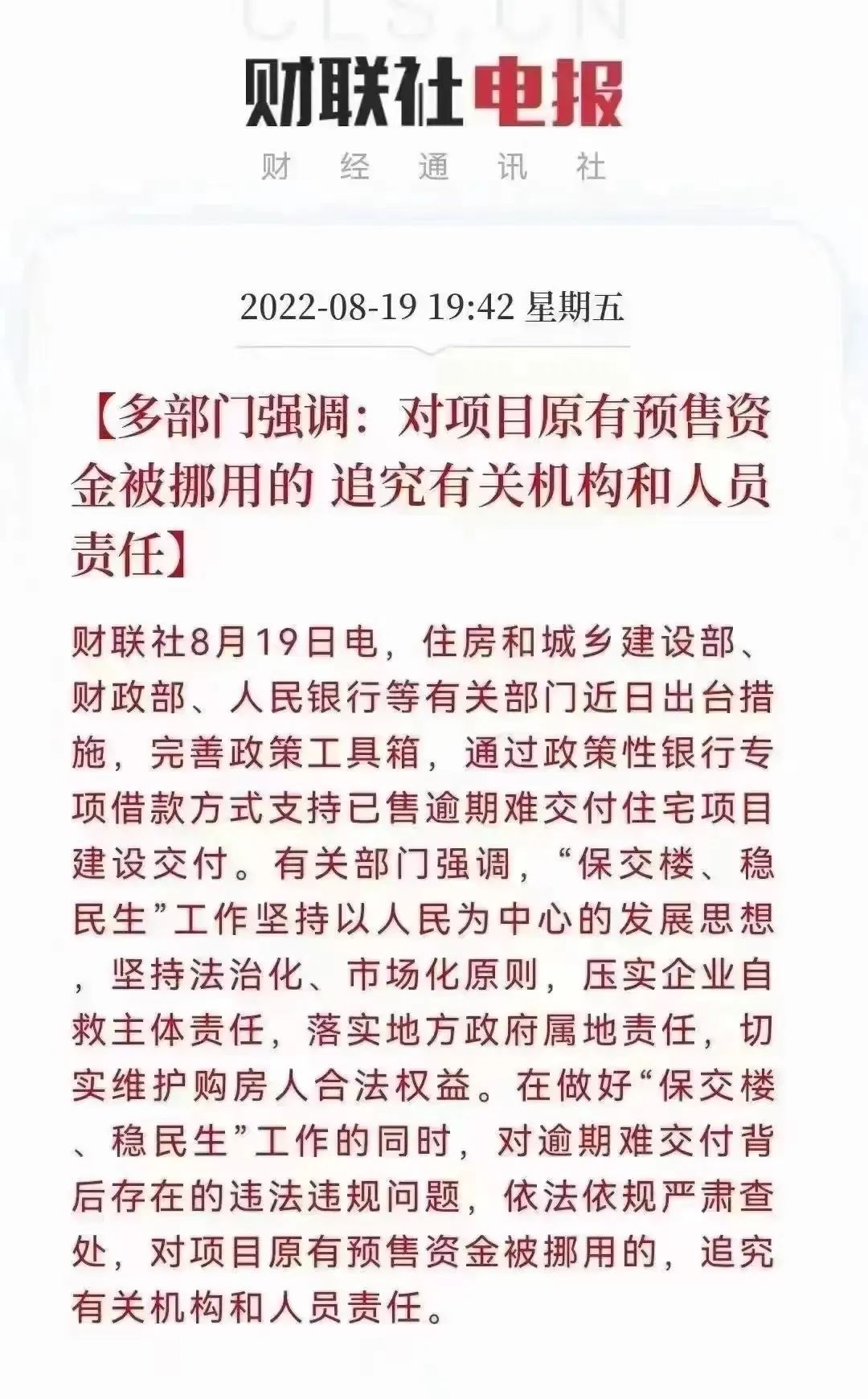 CLS.CN

财联社电报

财 经 通 讯 社

2022-08-19 19:42 星期五

【多部门强调：对项目原有预售资金被挪用的 追究有关机构和人员责任】

财联社8月19日电，住房和城乡建设部、财政部、人民银行等有关部门近日出台措施，完善政策工具箱，通过政策性银行专项借款方式支持已售逾期难交付住宅项目建设交付。有关部门强调，“保交楼、稳民生”工作坚持以人民为中心的发展思想，坚持法治化、市场化原则，压实企业自救主体责任，落实地方政府属地责任，切实维护购房人合法权益。在做好“保交楼、稳民生”工作的同时，对逾期难交付背后存在的违法违规问题，依法依规严肃查处，对项目原有预售资金被挪用的，追究有关机构和人员责任。